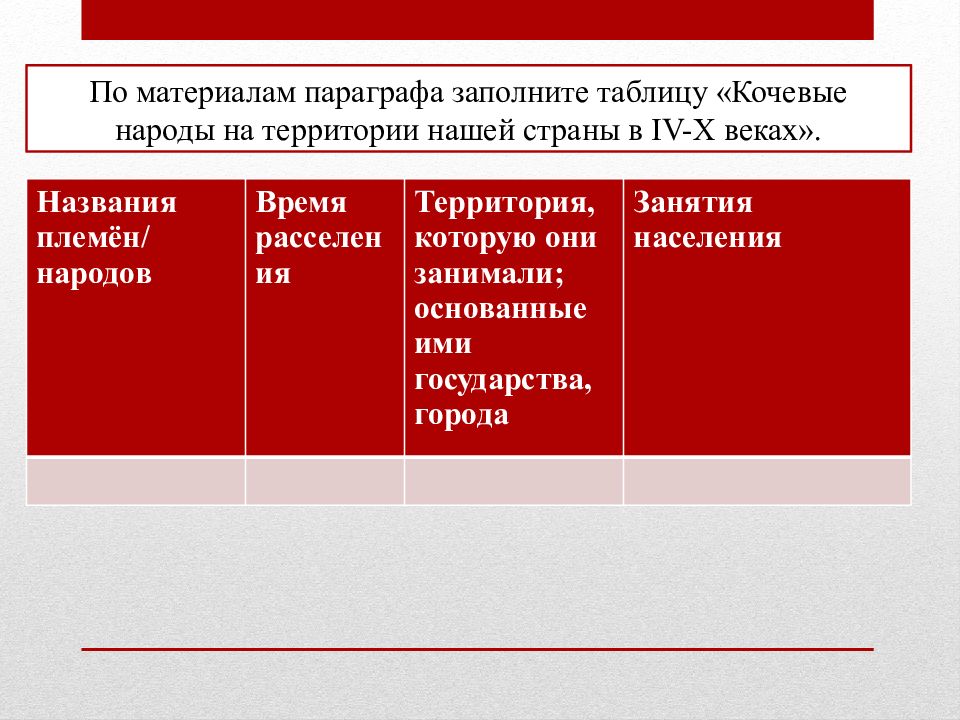 По материалам параграфа заполните таблицу «Кочевые народы на территории нашей страны в IV-X веках».

| Названия племён/ народов | Время расселения | Территория, которую они занимали; основанные ими государства, города | Занятия населения |
|---|---|---|---|
| | | | |